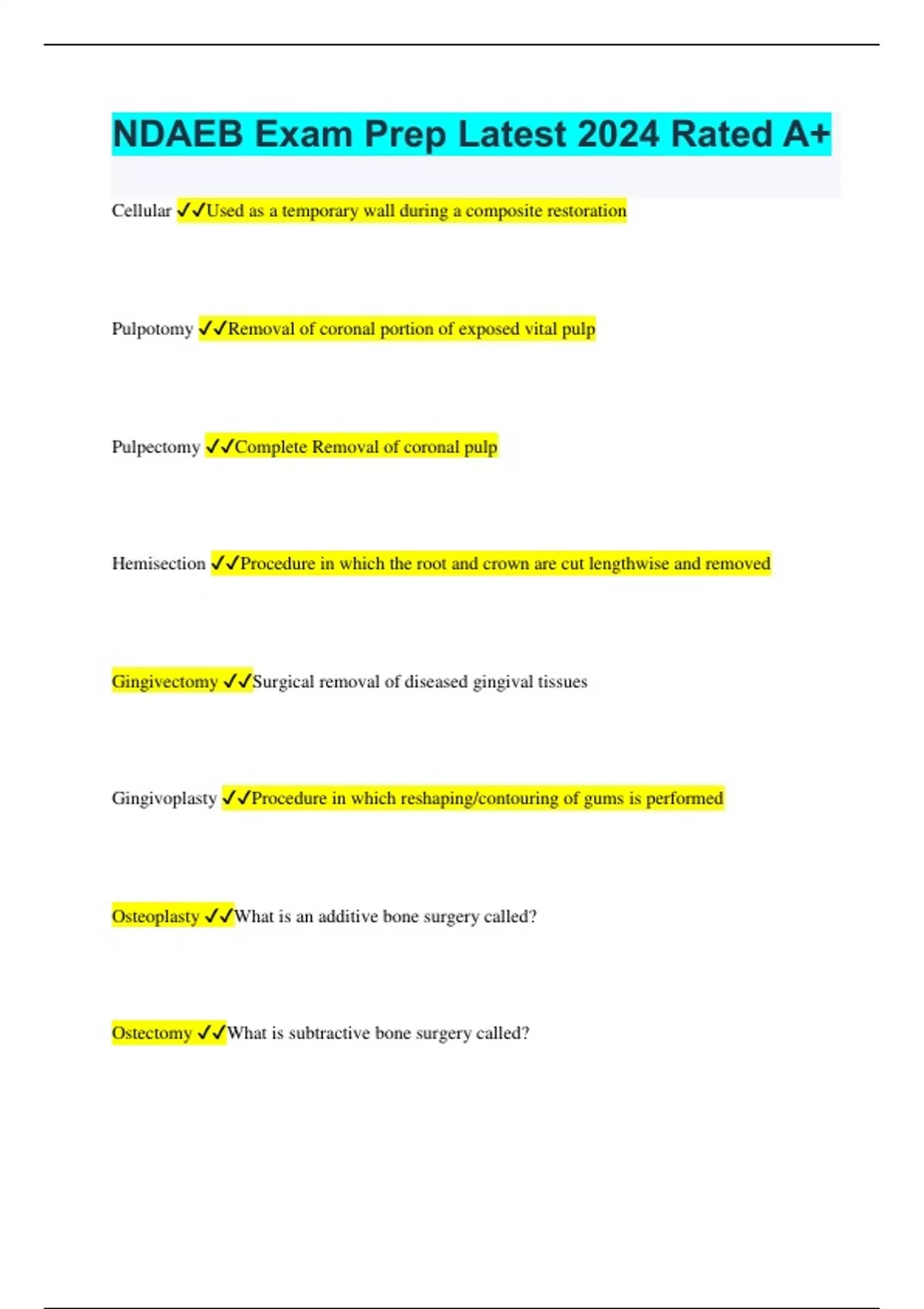 NDAEB Exam Prep Latest 2024 Rated A+

Cellular ✓✓Used as a temporary wall during a composite restoration

Pulpotomy ✓✓Removal of coronal portion of exposed vital pulp

Pulpectomy ✓✓Complete Removal of coronal pulp

Hemisection ✓✓Procedure in which the root and crown are cut lengthwise and removed

Gingivectomy ✓✓Surgical removal of diseased gingival tissues

Gingivoplasty ✓✓Procedure in which reshaping/contouring of gums is performed

Osteoplasty ✓✓What is an additive bone surgery called?

Ostectomy ✓✓What is subtractive bone surgery called?